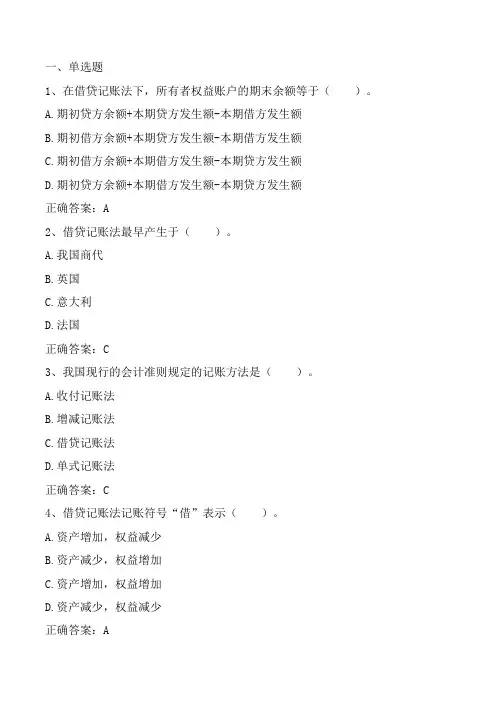 一、单选题

1、在借贷记账法下，所有者权益账户的期末余额等于（　　）。

A.期初贷方余额+本期贷方发生额-本期借方发生额

B.期初借方余额+本期贷方发生额-本期借方发生额

C.期初借方余额+本期借方发生额-本期贷方发生额

D.期初贷方余额+本期借方发生额-本期贷方发生额

正确答案：A

2、借贷记账法最早产生于（　　）。

A.我国商代

B.英国

C.意大利

D.法国

正确答案：C

3、我国现行的会计准则规定的记账方法是（　　）。

A.收付记账法

B.增减记账法

C.借贷记账法

D.单式记账法

正确答案：C

4、借贷记账法记账符号“借”表示（　　）。

A.资产增加，权益减少

B.资产减少，权益增加

C.资产增加，权益增加

D.资产减少，权益减少

正确答案：A